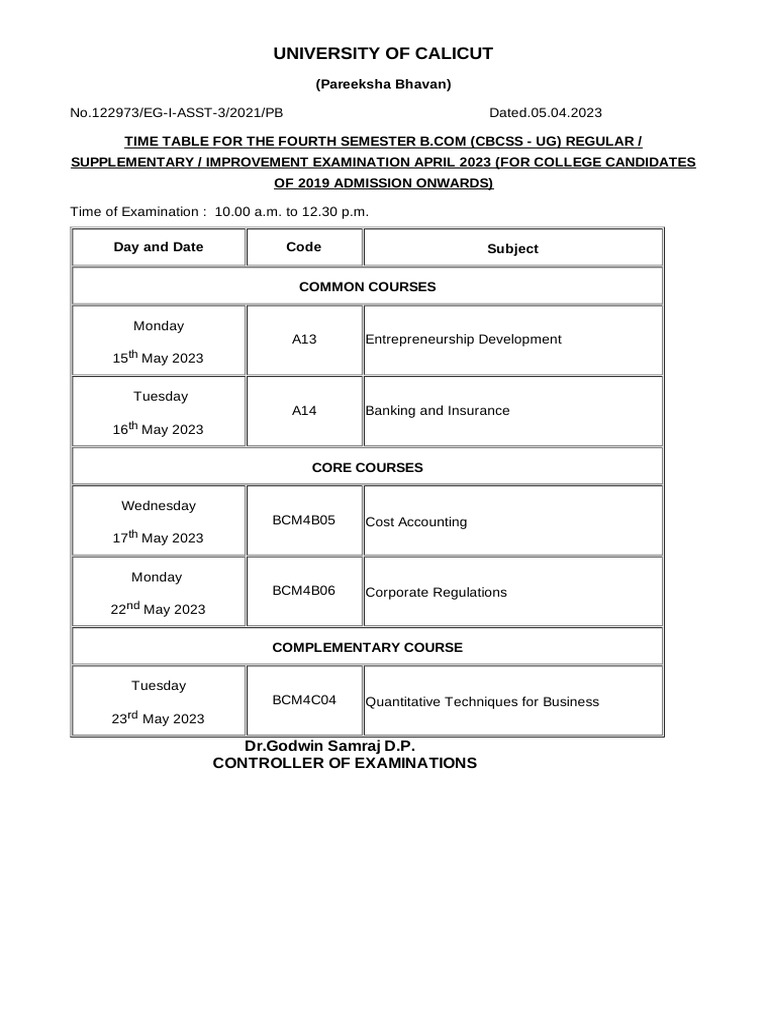 UNIVERSITY OF CALICUT

(Pareeksha Bhavan)

No.122973/EG-I-ASST-3/2021/PB Dated.05.04.2023

TIME TABLE FOR THE FOURTH SEMESTER B.COM (CBCSS - UG) REGULAR / SUPPLEMENTARY / IMPROVEMENT EXAMINATION APRIL 2023 (FOR COLLEGE CANDIDATES OF 2019 ADMISSION ONWARDS)

Time of Examination : 10.00 a.m. to 12.30 p.m.

| Day and Date | Code | Subject |
|---|---|---|
| COMMON COURSES | | |
| Monday 15$^{th}$ May 2023 | A13 | Entrepreneurship Development |
| Tuesday 16$^{th}$ May 2023 | A14 | Banking and Insurance |
| CORE COURSES | | |
| Wednesday 17$^{th}$ May 2023 | BCM4B05 | Cost Accounting |
| Monday 22$^{nd}$ May 2023 | BCM4B06 | Corporate Regulations |
| COMPLEMENTARY COURSE | | |
| Tuesday 23$^{rd}$ May 2023 | BCM4C04 | Quantitative Techniques for Business |

Dr.Godwin Samraj D.P.
CONTROLLER OF EXAMINATIONS